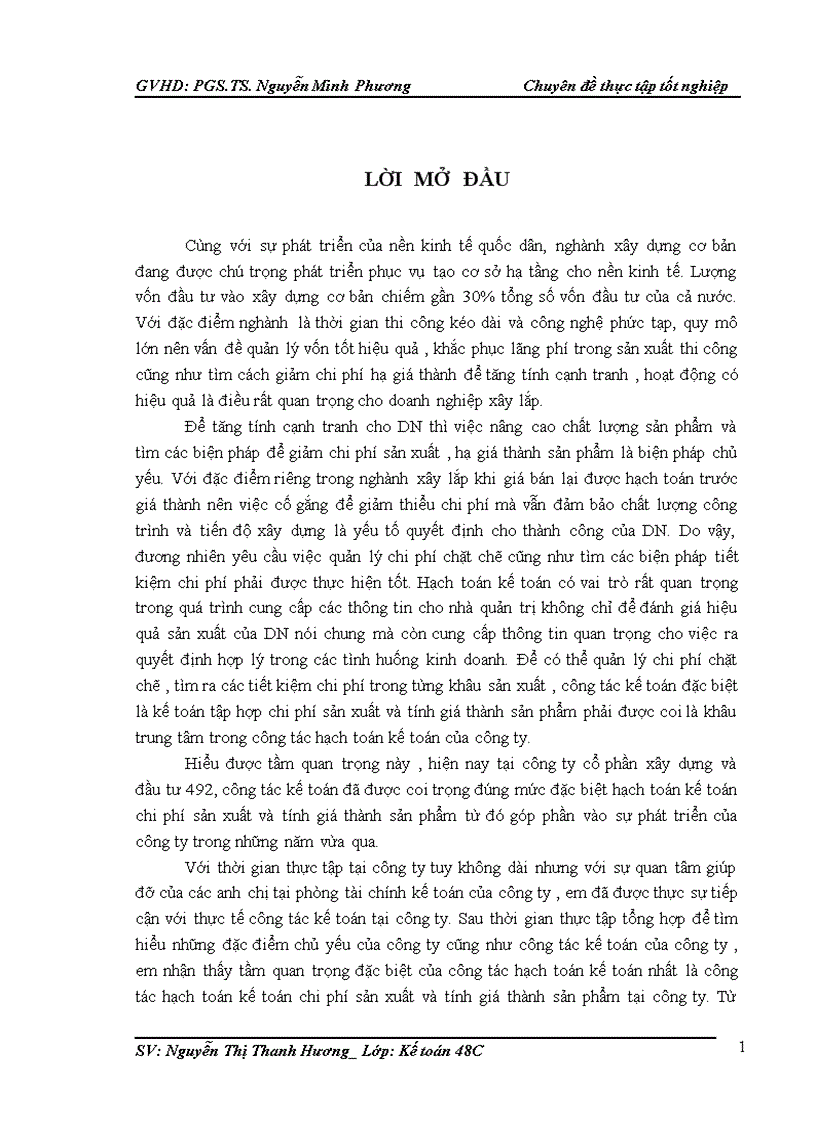 GVHD: PGS.TS. Nguyễn Minh Phương    Chuyên đề thực tập tốt nghiệp

LỜI MỞ ĐẦU

Cùng với sự phát triển của nền kinh tế quốc dân, nghành xây dựng cơ bản đang được chú trọng phát triển phục vụ tạo cơ sở hạ tầng cho nền kinh tế. Lượng vốn đầu tư vào xây dựng cơ bản chiếm gần 30% tổng số vốn đầu tư của cả nước. Với đặc điểm nghành là thời gian thi công kéo dài và công nghệ phức tạp, quy mô lớn nên vấn đề quản lý vốn tốt hiệu quả , khắc phục lãng phí trong sản xuất thi công cũng như tìm cách giảm chi phí hạ giá thành để tăng tính cạnh tranh , hoạt động có hiệu quả là điều rất quan trọng cho doanh nghiệp xây lắp.

Để tăng tính cạnh tranh cho DN thì việc nâng cao chất lượng sản phẩm và tìm các biện pháp để giảm chi phí sản xuất , hạ giá thành sản phẩm là biện pháp chủ yếu. Với đặc điểm riêng trong nghành xây lắp khi giá bán lại được hạch toán trước giá thành nên việc cố gắng để giảm thiểu chi phí mà vẫn đảm bảo chất lượng công trình và tiến độ xây dựng là yếu tố quyết định cho thành công của DN. Do vậy, đương nhiên yêu cầu việc quản lý chi phí chặt chẽ cũng như tìm các biện pháp tiết kiệm chi phí phải được thực hiện tốt. Hạch toán kế toán có vai trò rất quan trọng trong quá trình cung cấp các thông tin cho nhà quản trị không chỉ để đánh giá hiệu quả sản xuất của DN nói chung mà còn cung cấp thông tin quan trọng cho việc ra quyết định hợp lý trong các tình huống kinh doanh. Để có thể quản lý chi phí chặt chẽ , tìm ra các tiết kiệm chi phí trong từng khâu sản xuất , công tác kế toán đặc biệt là kế toán tập hợp chi phí sản xuất và tính giá thành sản phẩm phải được coi là khâu trung tâm trong công tác hạch toán kế toán của công ty.

Hiểu được tầm quan trọng này , hiện nay tại công ty cổ phần xây dựng và đầu tư 492, công tác kế toán đã được coi trọng đúng mức đặc biệt hạch toán kế toán chi phí sản xuất và tính giá thành sản phẩm từ đó góp phần vào sự phát triển của công ty trong những năm vừa qua.

Với thời gian thực tập tại công ty tuy không dài nhưng với sự quan tâm giúp đỡ của các anh chị tại phòng tài chính kế toán của công ty , em đã được thực sự tiếp cận với thực tế công tác kế toán tại công ty. Sau thời gian thực tập tổng hợp để tìm hiểu những đặc điểm chủ yếu của công ty cũng như công tác kế toán của công ty , em nhận thấy tầm quan trọng đặc biệt của công tác hạch toán kế toán nhất là công tác hạch toán kế toán chi phí sản xuất và tính giá thành sản phẩm tại công ty. Từ

SV: Nguyễn Thị Thanh Hương_ Lớp: Kế toán 48C    1